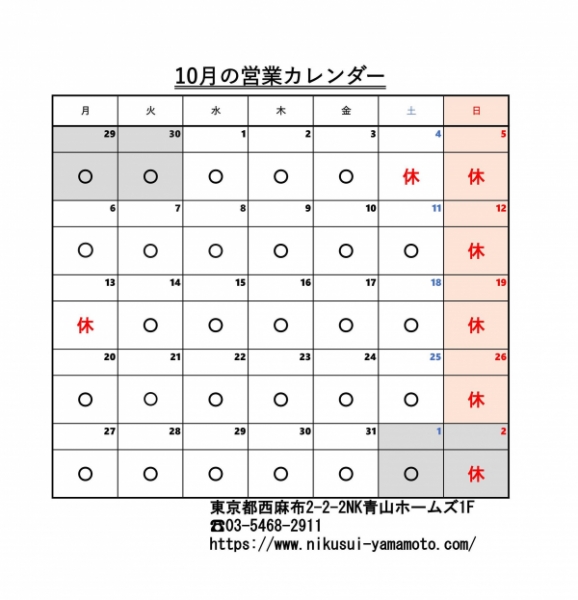 10月の営業カレンダー

| 月 | 火 | 水 | 木 | 金 | 土 | 日 |
|---|---|---|---|---|---|---|
| 29 | 30 | 1 | 2 | 3 | 4 | 5 |
| ○ | ○ | ○ | ○ | ○ | 休 | 休 |
| 6 | 7 | 8 | 9 | 10 | 11 | 12 |
| ○ | ○ | ○ | ○ | ○ | ○ | 休 |
| 13 | 14 | 15 | 16 | 17 | 18 | 19 |
| 休 | ○ | ○ | ○ | ○ | ○ | 休 |
| 20 | 21 | 22 | 23 | 24 | 25 | 26 |
| ○ | ○ | ○ | ○ | ○ | ○ | 休 |
| 27 | 28 | 29 | 30 | 31 | 1 | 2 |
| ○ | ○ | ○ | ○ | ○ | ○ | 休 |

東京都西麻布2-2-2NK青山ホームズ1F
☎03-5468-2911
https://www.nikusui-yamamoto.com/